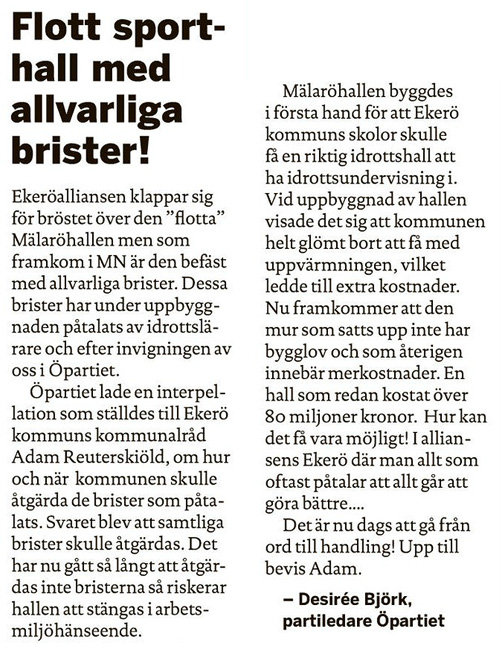 Flott sporthall med allvarliga brister!

Ekeröalliansen klappar sig för bröstet över den ”flotta” Mälaröhallen men som framkom i MN är den befäst med allvarliga brister. Dessa brister har under uppbyggnaden påtalats av idrottslärare och efter invigningen av oss i Öpartiet.

Öpartiet lade en interpellation som ställdes till Ekerö kommuns kommunalråd Adam Reuterskiöld, om hur och när kommunen skulle åtgärda de brister som påtalats. Svaret blev att samtliga brister skulle åtgärdas. Det har nu gått så långt att åtgärdas inte bristerna så riskerar hallen att stängas i arbetsmiljöhänseende.

Mälaröhallen byggdes i första hand för att Ekerö kommuns skolor skulle få en riktig idrottshall att ha idrottsundervisning i. Vid uppbyggnad av hallen visade det sig att kommunen helt glömt bort att få med uppvärmningen, vilket ledde till extra kostnader. Nu framkommer att den mur som satts upp inte har bygglov och som återigen innebär merkostnader. En hall som redan kostat över 80 miljoner kronor. Hur kan det få vara möjligt! I alliansens Ekerö där man allt som oftast påtalar att allt går att göra bättre....

Det är nu dags att gå från ord till handling! Upp till bevis Adam.

– Desirée Björk, partiledare Öpartiet